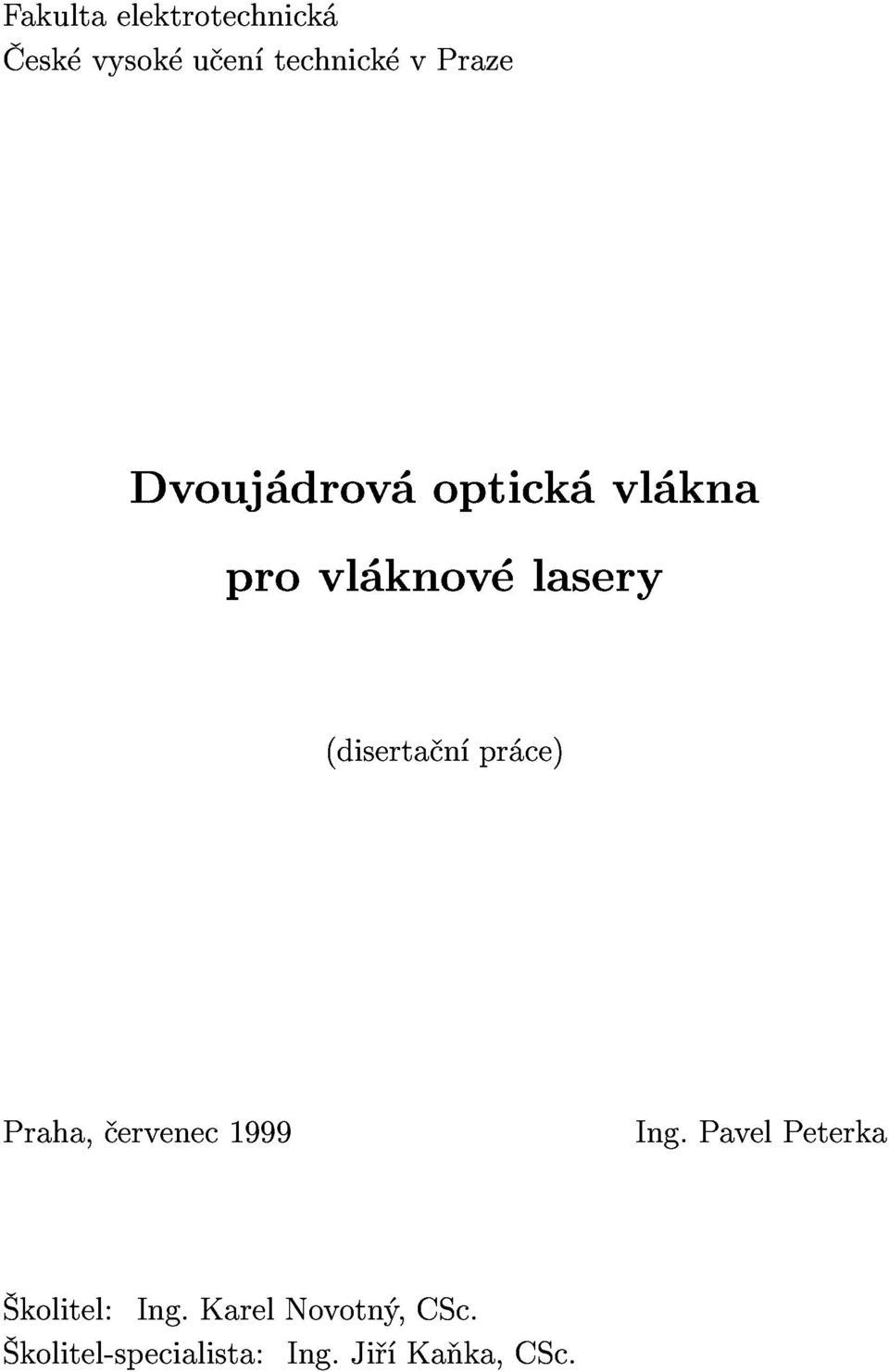 Fakulta elektrotechnická
České vysoké učení technické v Praze

Dvoujádrová optická vlákna
pro vláknové lasery

(disertační práce)

Praha, červenec 1999

Ing. Pavel Peterka

Školitel: Ing. Karel Novotný, CSc.
Školitel-specialista: Ing. Jiří Kaňka, CSc.